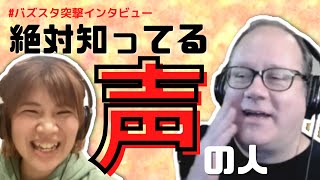 #バズスタ突撃インタビュー
絶対知ってる
声
の人